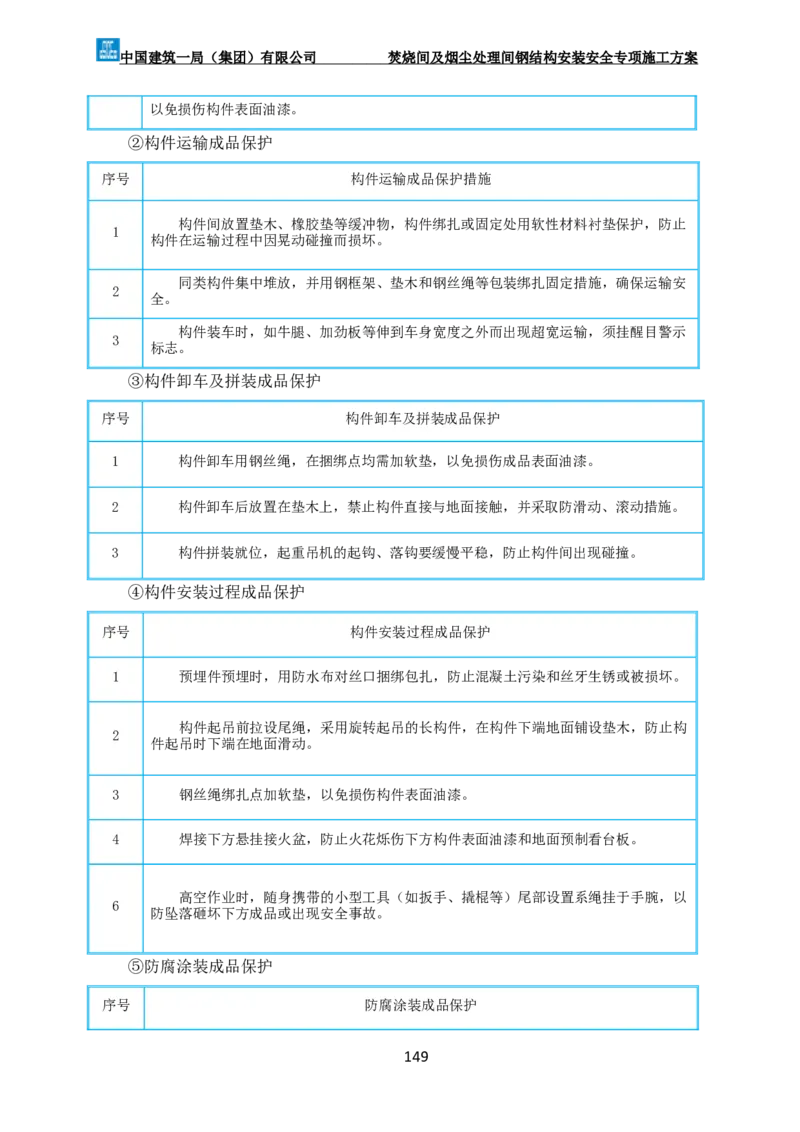 中国建筑一局（集团）有限公司　　焚烧间及烟尘处理间钢结构安装安全专项施工方案

| | 以免损伤构件表面油漆。 |
|---|---|

②构件运输成品保护

| 序号 | 构件运输成品保护措施 |
|---|---|
| 1 | 构件间放置垫木、橡胶垫等缓冲物，构件绑扎或固定处用软性材料衬垫保护，防止构件在运输过程中因晃动碰撞而损坏。 |
| 2 | 同类构件集中堆放，并用钢框架、垫木和钢丝绳等包装绑扎固定措施，确保运输安全。 |
| 3 | 构件装车时，如牛腿、加劲板等伸到车身宽度之外而出现超宽运输，须挂醒目警示标志。 |

③构件卸车及拼装成品保护

| 序号 | 构件卸车及拼装成品保护 |
|---|---|
| 1 | 构件卸车用钢丝绳，在捆绑点均需加软垫，以免损伤成品表面油漆。 |
| 2 | 构件卸车后放置在垫木上，禁止构件直接与地面接触，并采取防滑动、滚动措施。 |
| 3 | 构件拼装就位，起重吊机的起钩、落钩要缓慢平稳，防止构件间出现碰撞。 |

④构件安装过程成品保护

| 序号 | 构件安装过程成品保护 |
|---|---|
| 1 | 预埋件预埋时，用防水布对丝口捆绑包扎，防止混凝土污染和丝牙生锈或被损坏。 |
| 2 | 构件起吊前拉设尾绳，采用旋转起吊的长构件，在构件下端地面铺设垫木，防止构件起吊时下端在地面滑动。 |
| 3 | 钢丝绳绑扎点加软垫，以免损伤构件表面油漆。 |
| 4 | 焊接下方悬挂接火盆，防止火花烁伤下方构件表面油漆和地面预制看台板。 |
| 6 | 高空作业时，随身携带的小型工具（如扳手、撬棍等）尾部设置系绳挂于手腕，以防坠落砸坏下方成品或出现安全事故。 |

⑤防腐涂装成品保护

| 序号 | 防腐涂装成品保护 |
|---|---|

149